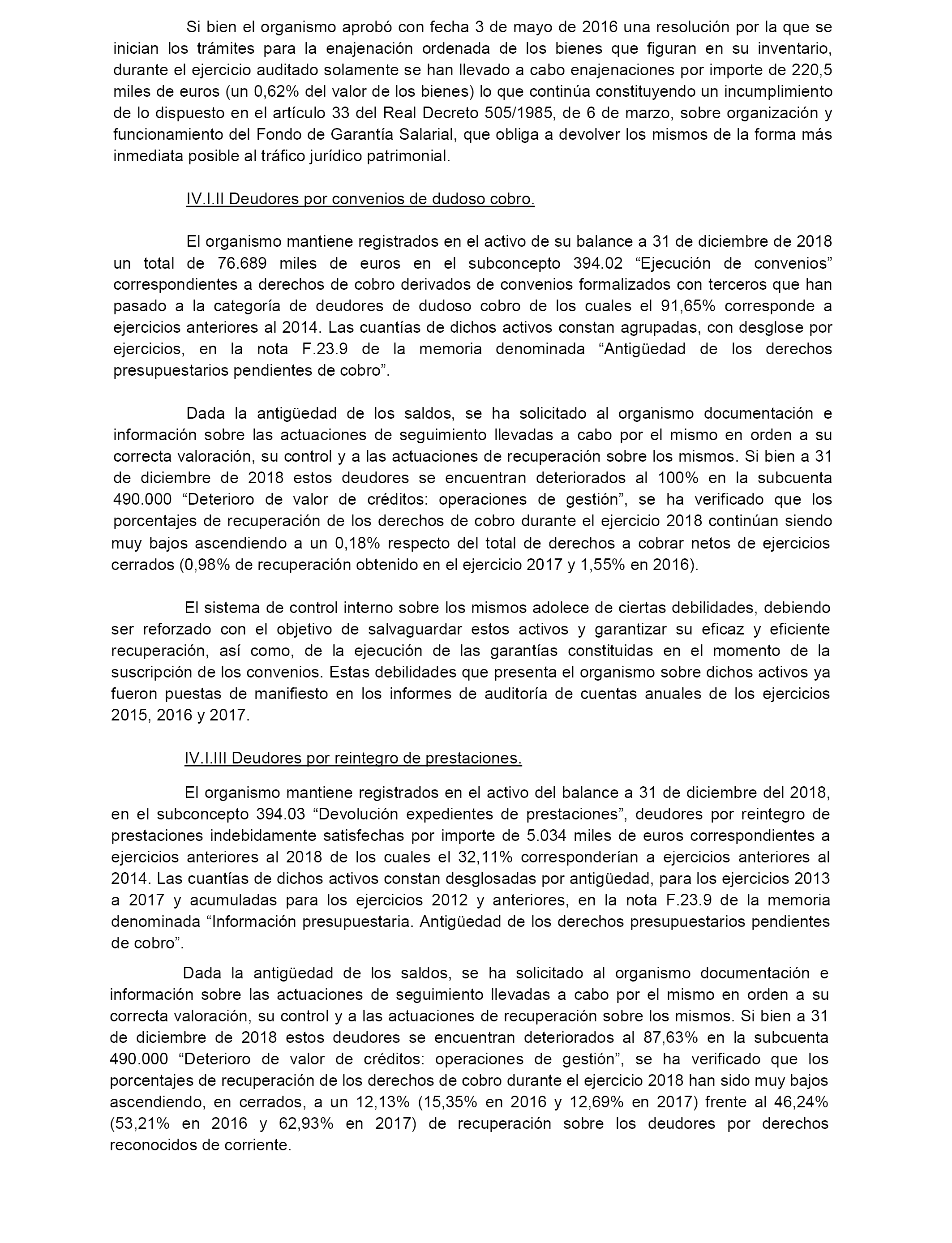 Si bien el organismo aprobó con fecha 3 de mayo de 2016 una resolución por la que se inician los trámites para la enajenación ordenada de los bienes que figuran en su inventario, durante el ejercicio auditado solamente se han llevado a cabo enajenaciones por importe de 220,5 miles de euros (un 0,62% del valor de los bienes) lo que continúa constituyendo un incumplimiento de lo dispuesto en el artículo 33 del Real Decreto 505/1985, de 6 de marzo, sobre organización y funcionamiento del Fondo de Garantía Salarial, que obliga a devolver los mismos de la forma más inmediata posible al tráfico jurídico patrimonial.

IV.I.II Deudores por convenios de dudoso cobro.

El organismo mantiene registrados en el activo de su balance a 31 de diciembre de 2018 un total de 76.689 miles de euros en el subconcepto 394.02 “Ejecución de convenios” correspondientes a derechos de cobro derivados de convenios formalizados con terceros que han pasado a la categoría de deudores de dudoso cobro de los cuales el 91,65% corresponde a ejercicios anteriores al 2014. Las cuantías de dichos activos constan agrupadas, con desglose por ejercicios, en la nota F.23.9 de la memoria denominada “Antigüedad de los derechos presupuestarios pendientes de cobro”.

Dada la antigüedad de los saldos, se ha solicitado al organismo documentación e información sobre las actuaciones de seguimiento llevadas a cabo por el mismo en orden a su correcta valoración, su control y a las actuaciones de recuperación sobre los mismos. Si bien a 31 de diciembre de 2018 estos deudores se encuentran deteriorados al 100% en la subcuenta 490.000 “Deterioro de valor de créditos: operaciones de gestión”, se ha verificado que los porcentajes de recuperación de los derechos de cobro durante el ejercicio 2018 continúan siendo muy bajos ascendiendo a un 0,18% respecto del total de derechos a cobrar netos de ejercicios cerrados (0,98% de recuperación obtenido en el ejercicio 2017 y 1,55% en 2016).

El sistema de control interno sobre los mismos adolece de ciertas debilidades, debiendo ser reforzado con el objetivo de salvaguardar estos activos y garantizar su eficaz y eficiente recuperación, así como, de la ejecución de las garantías constituidas en el momento de la suscripción de los convenios. Estas debilidades que presenta el organismo sobre dichos activos ya fueron puestas de manifiesto en los informes de auditoría de cuentas anuales de los ejercicios 2015, 2016 y 2017.

IV.I.III Deudores por reintegro de prestaciones.

El organismo mantiene registrados en el activo del balance a 31 de diciembre del 2018, en el subconcepto 394.03 “Devolución expedientes de prestaciones”, deudores por reintegro de prestaciones indebidamente satisfechas por importe de 5.034 miles de euros correspondientes a ejercicios anteriores al 2018 de los cuales el 32,11% corresponderían a ejercicios anteriores al 2014. Las cuantías de dichos activos constan desglosadas por antigüedad, para los ejercicios 2013 a 2017 y acumuladas para los ejercicios 2012 y anteriores, en la nota F.23.9 de la memoria denominada “Información presupuestaria. Antigüedad de los derechos presupuestarios pendientes de cobro”.

Dada la antigüedad de los saldos, se ha solicitado al organismo documentación e información sobre las actuaciones de seguimiento llevadas a cabo por el mismo en orden a su correcta valoración, su control y a las actuaciones de recuperación sobre los mismos. Si bien a 31 de diciembre de 2018 estos deudores se encuentran deteriorados al 87,63% en la subcuenta 490.000 “Deterioro de valor de créditos: operaciones de gestión”, se ha verificado que los porcentajes de recuperación de los derechos de cobro durante el ejercicio 2018 han sido muy bajos ascendiendo, en cerrados, a un 12,13% (15,35% en 2016 y 12,69% en 2017) frente al 46,24% (53,21% en 2016 y 62,93% en 2017) de recuperación sobre los deudores por derechos reconocidos de corriente.